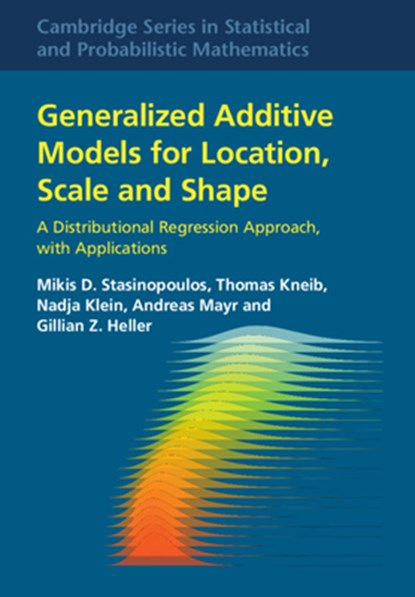 Cambridge Series in Statistical and Probabilistic Mathematics

Generalized Additive Models for Location, Scale and Shape

A Distributional Regression Approach, with Applications

Mikis D. Stasinopoulos, Thomas Kneib, Nadja Klein, Andreas Mayr and Gillian Z. Heller